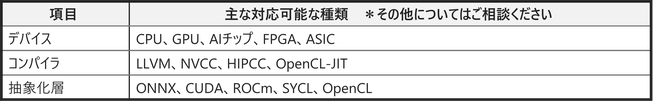 | 項目 | 主な対応可能な種類　＊その他についてはご相談ください |
|---|---|
| デバイス | CPU、GPU、AIチップ、FPGA、ASIC |
| コンパイラ | LLVM、NVCC、HIPCC、OpenCL-JIT |
| 抽象化層 | ONNX、CUDA、ROCm、SYCL、OpenCL |